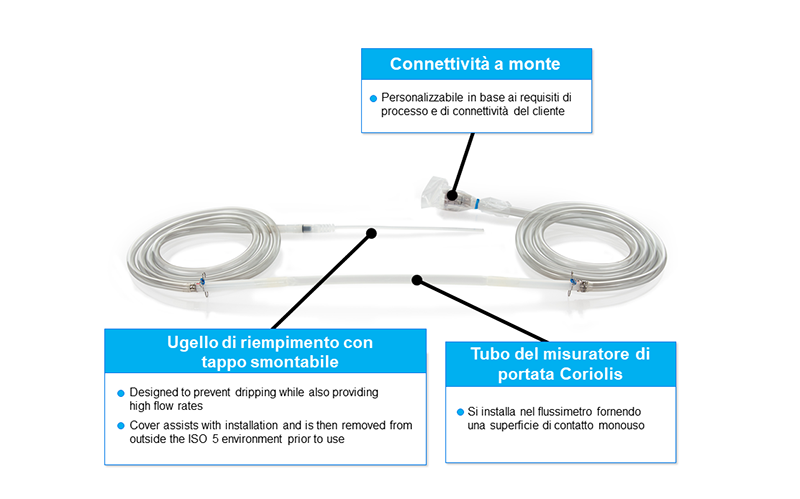 Connettività a monte

Personalizzabile in base ai requisiti di processo e di connettività del cliente

Ugello di riempimento con tappo smontabile

Designed to prevent dripping while also providing high flow rates

Cover assists with installation and is then removed from outside the ISO 5 environment prior to use

Tubo del misuratore di portata Coriolis

Si installa nel flussimetro fornendo una superficie di contatto monouso